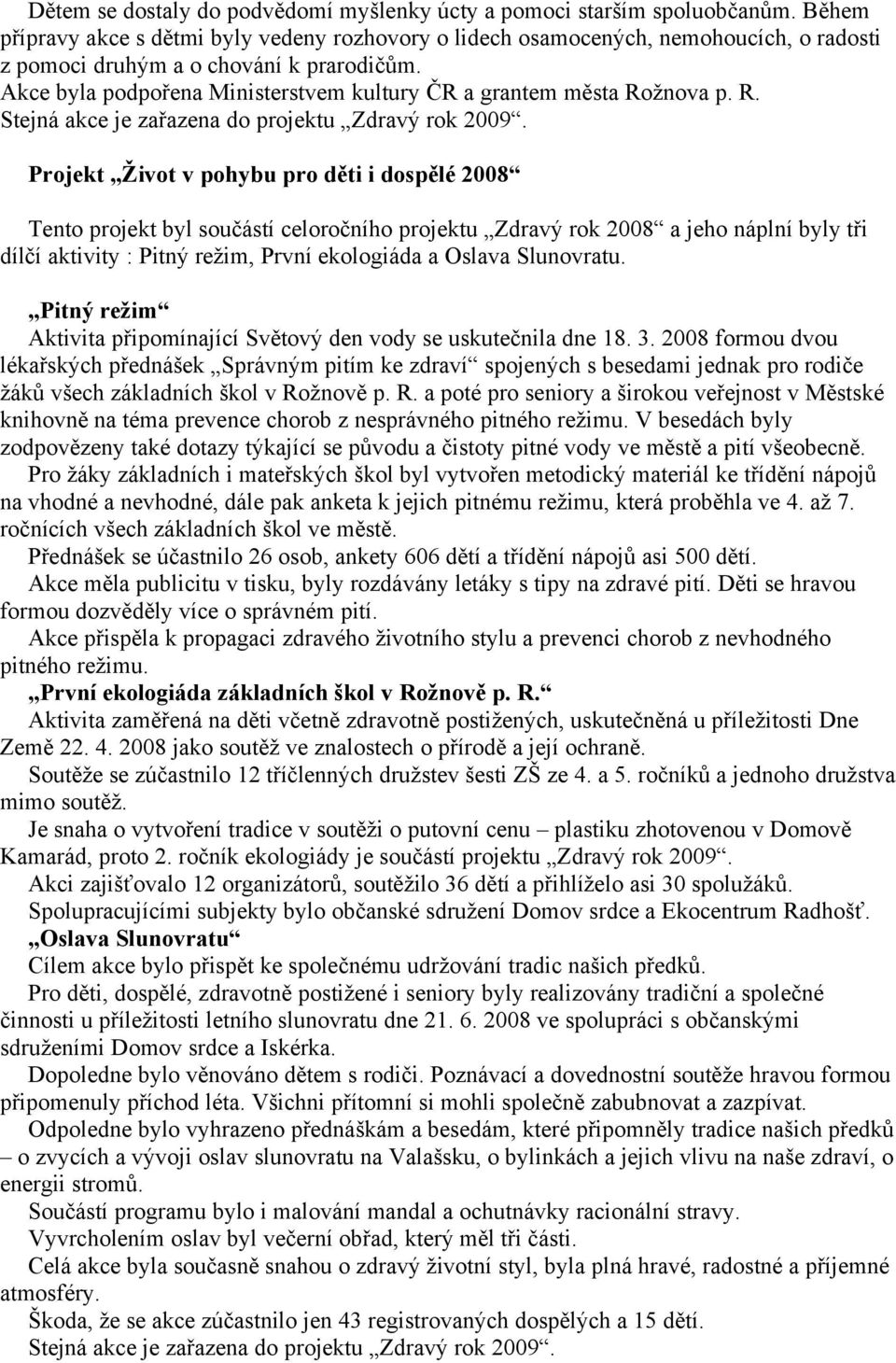 Dětem se dostaly do podvědomí myšlenky úcty a pomoci starším spoluobčanům. Během přípravy akce s dětmi byly vedeny rozhovory o lidech osamocených, nemohoucích, o radosti z pomoci druhým a o chování k prarodičům.
Akce byla podpořena Ministerstvem kultury ČR a grantem města Rožnova p. R.
Stejná akce je zařazena do projektu „Zdravý rok 2009“.

Projekt „Život v pohybu pro děti i dospělé 2008“

Tento projekt byl součástí celoročního projektu „Zdravý rok 2008“ a jeho náplní byly tři dílčí aktivity : Pitný režim, První ekologiáda a Oslava Slunovratu.

„Pitný režim“
Aktivita připomínající Světový den vody se uskutečnila dne 18. 3. 2008 formou dvou lékařských přednášek „Správným pitím ke zdraví“ spojených s besedami jednak pro rodiče žáků všech základních škol v Rožnově p. R. a poté pro seniory a širokou veřejnost v Městské knihovně na téma prevence chorob z nesprávného pitného režimu. V besedách byly zodpovězeny také dotazy týkající se původu a čistoty pitné vody ve městě a pití všeobecně.
Pro žáky základních i mateřských škol byl vytvořen metodický materiál ke třídění nápojů na vhodné a nevhodné, dále pak anketa k jejich pitnému režimu, která proběhla ve 4. až 7. ročnících všech základních škol ve městě.
Přednášek se účastnilo 26 osob, ankety 606 dětí a třídění nápojů asi 500 dětí.
Akce měla publicitu v tisku, byly rozdávány letáky s tipy na zdravé pití. Děti se hravou formou dozvěděly více o správném pití.
Akce přispěla k propagaci zdravého životního stylu a prevenci chorob z nevhodného pitného režimu.
„První ekologiáda základních škol v Rožnově p. R.“
Aktivita zaměřená na děti včetně zdravotně postižených, uskutečněná u příležitosti Dne Země 22. 4. 2008 jako soutěž ve znalostech o přírodě a její ochraně.
Soutěže se zúčastnilo 12 tříčlenných družstev šesti ZŠ ze 4. a 5. ročníků a jednoho družstva mimo soutěž.
Je snaha o vytvoření tradice v soutěži o putovní cenu – plastiku zhotovenou v Domově Kamarád, proto 2. ročník ekologiády je součástí projektu „Zdravý rok 2009“.
Akci zajišťovalo 12 organizátorů, soutěžilo 36 dětí a přihlíželo asi 30 spolužáků.
Spolupracujícími subjekty bylo občanské sdružení Domov srdce a Ekocentrum Radhošť.
„Oslava Slunovratu“
Cílem akce bylo přispět ke společnému udržování tradic našich předků.
Pro děti, dospělé, zdravotně postižené i seniory byly realizovány tradiční a společné činnosti u příležitosti letního slunovratu dne 21. 6. 2008 ve spolupráci s občanskými sdruženími Domov srdce a Iskérka.
Dopoledne bylo věnováno dětem s rodiči. Poznávací a dovednostní soutěže hravou formou připomenuly příchod léta. Všichni přítomní si mohli společně zabubnovat a zazpívat.
Odpoledne bylo vyhrazeno přednáškám a besedám, které připomněly tradice našich předků – o zvycích a vývoji oslav slunovratu na Valašsku, o bylinkách a jejich vlivu na naše zdraví, o energii stromů.
Součástí programu bylo i malování mandal a ochutnávky racionální stravy.
Vyvrcholením oslav byl večerní obřad, který měl tři části.
Celá akce byla současně snahou o zdravý životní styl, byla plná hravé, radostné a příjemné atmosféry.
Škoda, že se akce zúčastnilo jen 43 registrovaných dospělých a 15 dětí.
Stejná akce je zařazena do projektu „Zdravý rok 2009“.